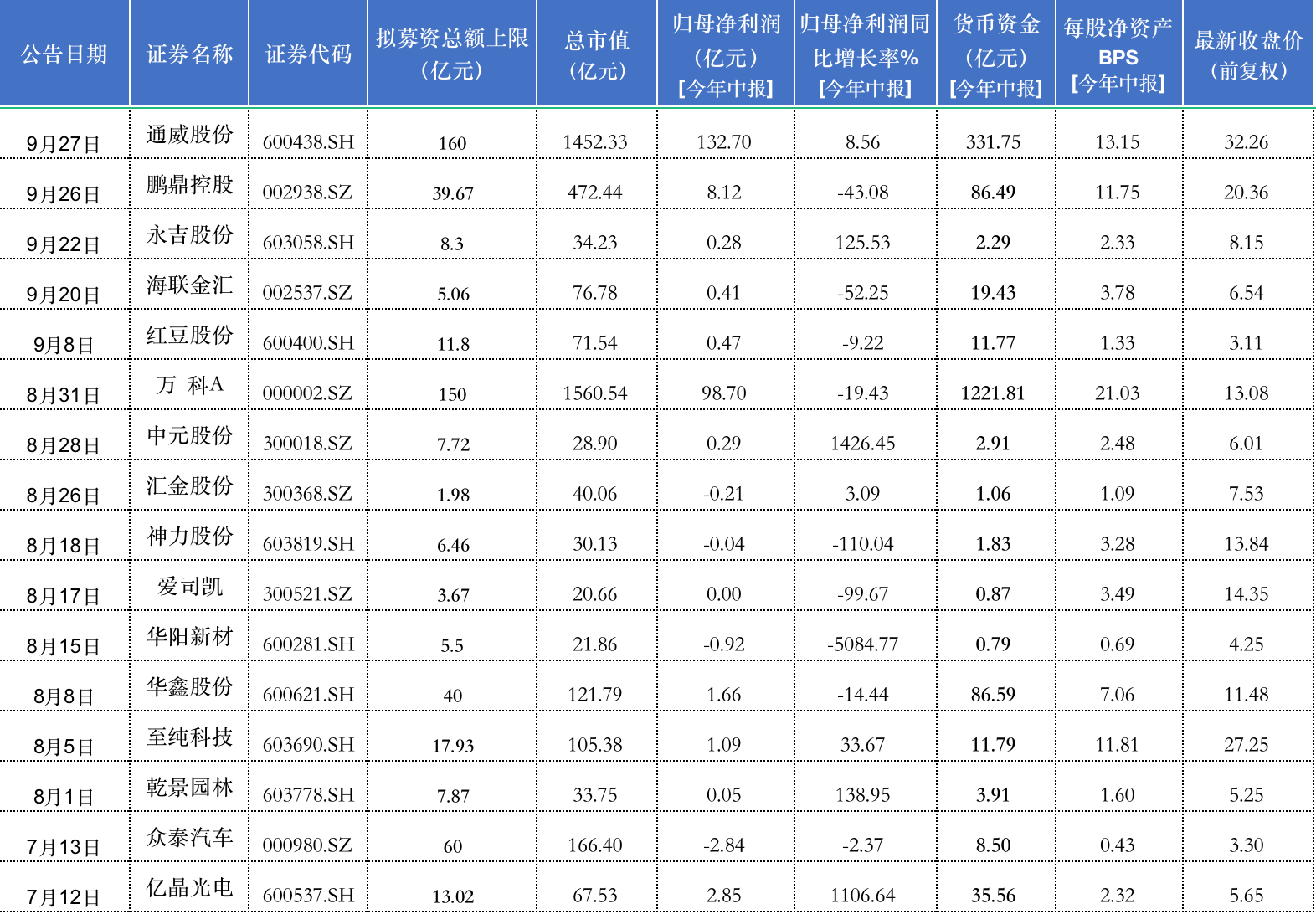 | 公告日期 | 证券名称 | 证券代码 | 拟募资总额上限(亿元) | 总市值(亿元) | 归母净利润(亿元)[今年中报] | 归母净利润同比增长率%[今年中报] | 货币资金(亿元)[今年中报] | 每股净资产BPS[今年中报] | 最新收盘价(前复权) |
|---|---|---|---|---|---|---|---|---|---|
| 9月27日 | 通威股份 | 600438.SH | 160 | 1452.33 | 132.70 | 8.56 | 331.75 | 13.15 | 32.26 |
| 9月26日 | 鹏鼎控股 | 002938.SZ | 39.67 | 472.44 | 8.12 | -43.08 | 86.49 | 11.75 | 20.36 |
| 9月22日 | 永吉股份 | 603058.SH | 8.3 | 34.23 | 0.28 | 125.53 | 2.29 | 2.33 | 8.15 |
| 9月20日 | 海联金汇 | 002537.SZ | 5.06 | 76.78 | 0.41 | -52.25 | 19.43 | 3.78 | 6.54 |
| 9月8日 | 红豆股份 | 600400.SH | 11.8 | 71.54 | 0.47 | -9.22 | 11.77 | 1.33 | 3.11 |
| 8月31日 | 万 科A | 000002.SZ | 150 | 1560.54 | 98.70 | -19.43 | 1221.81 | 21.03 | 13.08 |
| 8月28日 | 中元股份 | 300018.SZ | 7.72 | 28.90 | 0.29 | 1426.45 | 2.91 | 2.48 | 6.01 |
| 8月26日 | 汇金股份 | 300368.SZ | 1.98 | 40.06 | -0.21 | 3.09 | 1.06 | 1.09 | 7.53 |
| 8月18日 | 神力股份 | 603819.SH | 6.46 | 30.13 | -0.04 | -110.04 | 1.83 | 3.28 | 13.84 |
| 8月17日 | 爱司凯 | 300521.SZ | 3.67 | 20.66 | 0.00 | -99.67 | 0.87 | 3.49 | 14.35 |
| 8月15日 | 华阳新材 | 600281.SH | 5.5 | 21.86 | -0.92 | -5084.77 | 0.79 | 0.69 | 4.25 |
| 8月8日 | 华鑫股份 | 600621.SH | 40 | 121.79 | 1.66 | -14.44 | 86.59 | 7.06 | 11.48 |
| 8月5日 | 至纯科技 | 603690.SH | 17.93 | 105.38 | 1.09 | 33.67 | 11.79 | 11.81 | 27.25 |
| 8月1日 | 乾景园林 | 603778.SH | 7.87 | 33.75 | 0.05 | 138.95 | 3.91 | 1.60 | 5.25 |
| 7月13日 | 众泰汽车 | 000980.SZ | 60 | 166.40 | -2.84 | -2.37 | 8.50 | 0.43 | 3.30 |
| 7月12日 | 亿晶光电 | 600537.SH | 13.02 | 67.53 | 2.85 | 1106.64 | 35.56 | 2.32 | 5.65 |